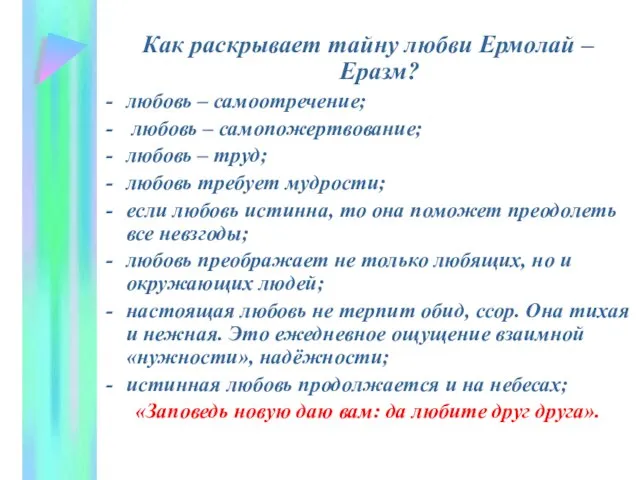 Как раскрывает тайну любви Ермолай – Еразм?

- любовь – самоотречение;
- любовь – самопожертвование;
- любовь – труд;
- любовь требует мудрости;
- если любовь истинна, то она поможет преодолеть все невзгоды;
- любовь преображает не только любящих, но и окружающих людей;
- настоящая любовь не терпит обид, ссор. Она тихая и нежная. Это ежедневное ощущение взаимной «нужности», надёжности;
- истинная любовь продолжается и на небесах;

«Заповедь новую даю вам: да любите друг друга».